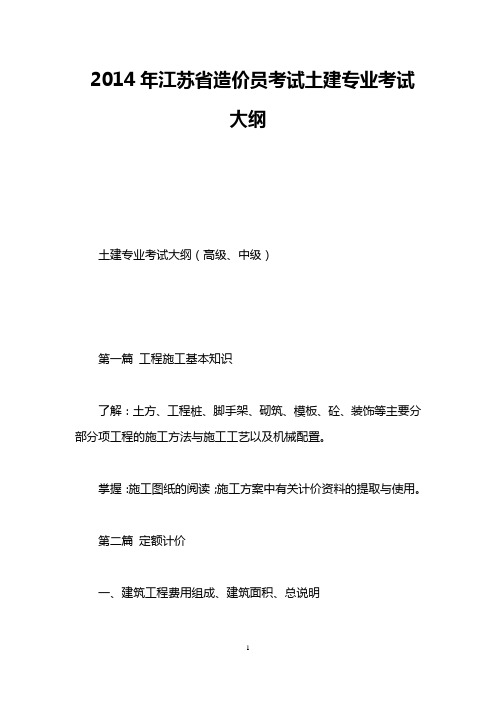 2014 年江苏省造价员考试土建专业考试大纲

土建专业考试大纲（高级、中级）

第一篇 工程施工基本知识

了解：土方、工程桩、脚手架、砌筑、模板、砼、装饰等主要分部分项工程的施工方法与施工工艺以及机械配置。

掌握：施工图纸的阅读；施工方案中有关计价资料的提取与使用。

第二篇 定额计价

一、建筑工程费用组成、建筑面积、总说明

1